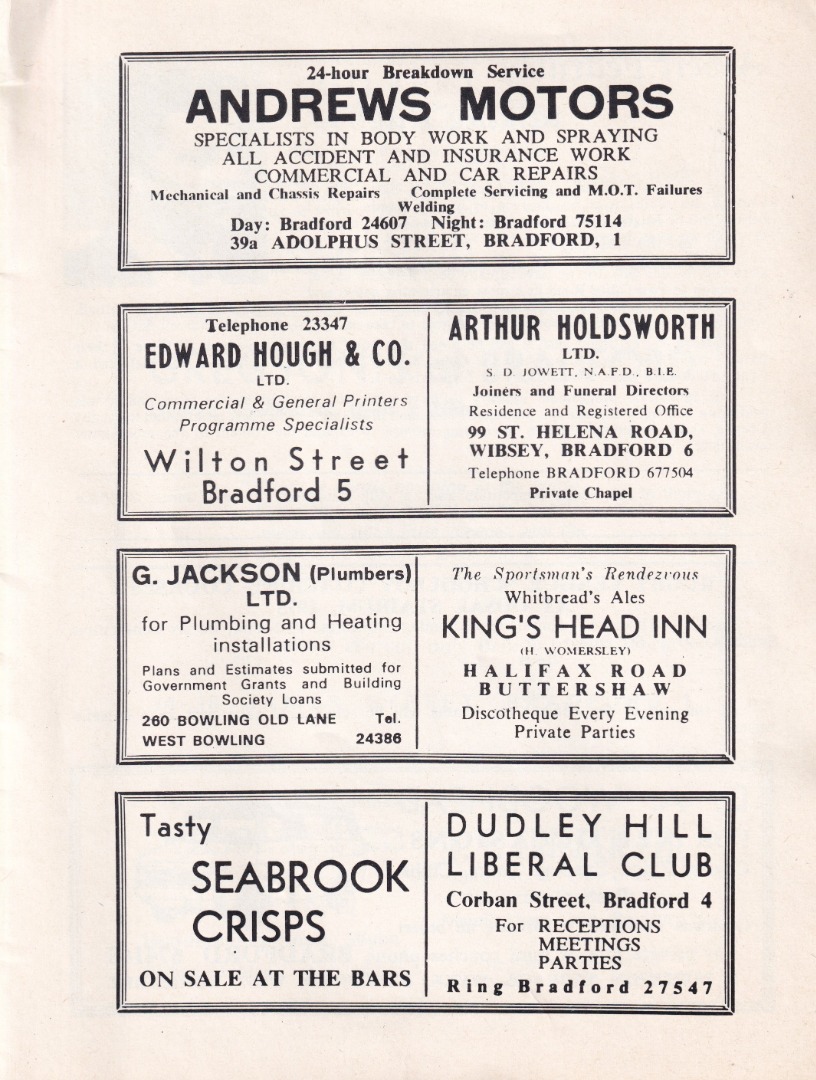 24-hour Breakdown Service

ANDREWS MOTORS

SPECIALISTS IN BODY WORK AND SPRAYING
ALL ACCIDENT AND INSURANCE WORK
COMMERCIAL AND CAR REPAIRS
Mechanical and Chassis Repairs Complete Servicing and M.O.T. Failures
Welding
Day: Bradford 24607 Night: Bradford 75114
39a ADOLPHUS STREET, BRADFORD, 1

Telephone 23347
EDWARD HOUGH & CO.
LTD.
Commercial & General Printers
Programme Specialists
Wilton Street
Bradford 5

ARTHUR HOLDSWORTH
LTD.
S. D. JOWETT, N.A.F.D., B.I.E.
Joiners and Funeral Directors
Residence and Registered Office
99 ST. HELENA ROAD,
WIBSEY, BRADFORD 6
Telephone BRADFORD 677504
Private Chapel

G. JACKSON (Plumbers)
LTD.
for Plumbing and Heating installations
Plans and Estimates submitted for Government Grants and Building Society Loans
260 BOWLING OLD LANE Tel.
WEST BOWLING 24386

The Sportsman's Rendezvous
Whitbread's Ales
KING'S HEAD INN
(H. WOMERSLEY)
HALIFAX ROAD
BUTTERSHAW
Discotheque Every Evening
Private Parties

Tasty
SEABROOK
CRISPS
ON SALE AT THE BARS

DUDLEY HILL
LIBERAL CLUB
Corban Street, Bradford 4
For RECEPTIONS
MEETINGS
PARTIES
Ring Bradford 27547